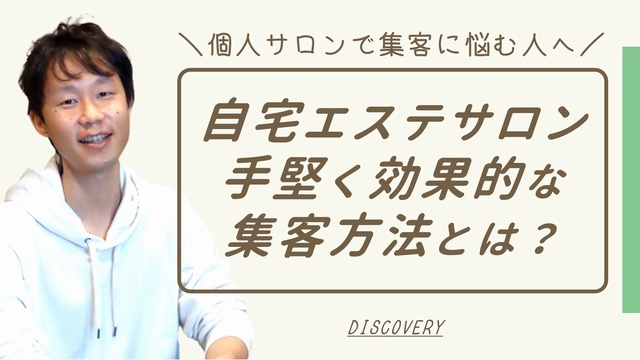 ＼個人サロンで集客に悩む人へ／

自宅エステサロン
手堅く効果的な
集客方法とは？

DISCOVERY